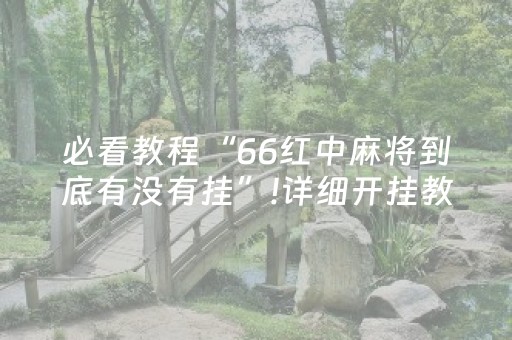 必看教程“66红中麻将到底有没有挂”!详细开挂教